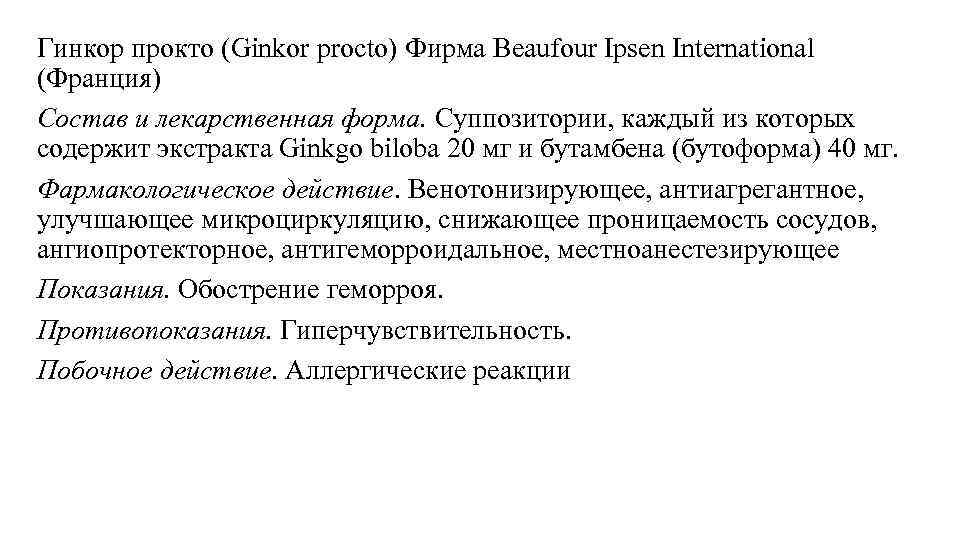 Гинкор прокто (Ginkor procto) Фирма Beaufour Ipsen International (Франция)

Состав и лекарственная форма. Суппозитории, каждый из которых содержит экстракта Ginkgo biloba 20 мг и бутамбена (бутоформа) 40 мг.

Фармакологическое действие. Венотонизирующее, антиагрегантное, улучшающее микроциркуляцию, снижающее проницаемость сосудов, ангиопротекторное, антигеморроидальное, местноанестезирующее

Показания. Обострение геморроя.

Противопоказания. Гиперчувствительность.

Побочное действие. Аллергические реакции